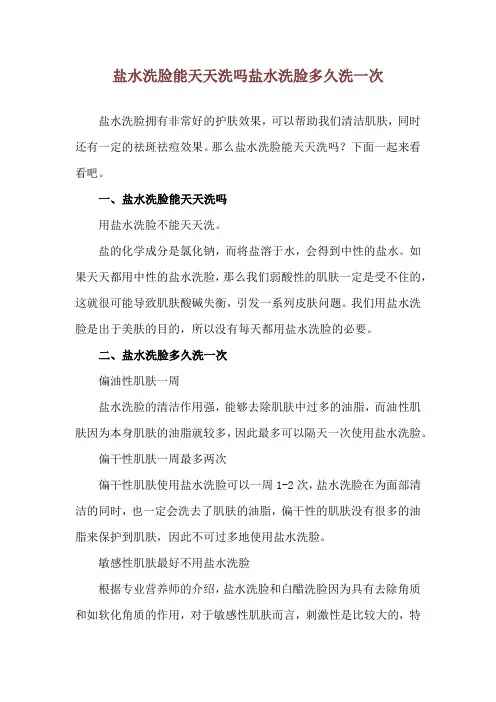 盐水洗脸能天天洗吗盐水洗脸多久洗一次

盐水洗脸拥有非常好的护肤效果，可以帮助我们清洁肌肤，同时还有一定的祛斑祛痘效果。那么盐水洗脸能天天洗吗？下面一起来看看吧。

一、盐水洗脸能天天洗吗

用盐水洗脸不能天天洗。

盐的化学成分是氯化钠，而将盐溶于水，会得到中性的盐水。如果天天都用中性的盐水洗脸，那么我们弱酸性的肌肤一定是受不住的，这就很可能导致肌肤酸碱失衡，引发一系列皮肤问题。我们用盐水洗脸是出于美肤的目的，所以没有每天都用盐水洗脸的必要。

二、盐水洗脸多久洗一次

偏油性肌肤一周

盐水洗脸的清洁作用强，能够去除肌肤中过多的油脂，而油性肌肤因为本身肌肤的油脂就较多，因此最多可以隔天一次使用盐水洗脸。

偏干性肌肤一周最多两次

偏干性肌肤使用盐水洗脸可以一周 1-2 次，盐水洗脸在为面部清洁的同时，也一定会洗去了肌肤的油脂，偏干性的肌肤没有很多的油脂来保护到肌肤，因此不可过多地使用盐水洗脸。

敏感性肌肤最好不用盐水洗脸

根据专业营养师的介绍，盐水洗脸和白醋洗脸因为具有去除角质和如软化角质的作用，对于敏感性肌肤而言，刺激性是比较大的，特